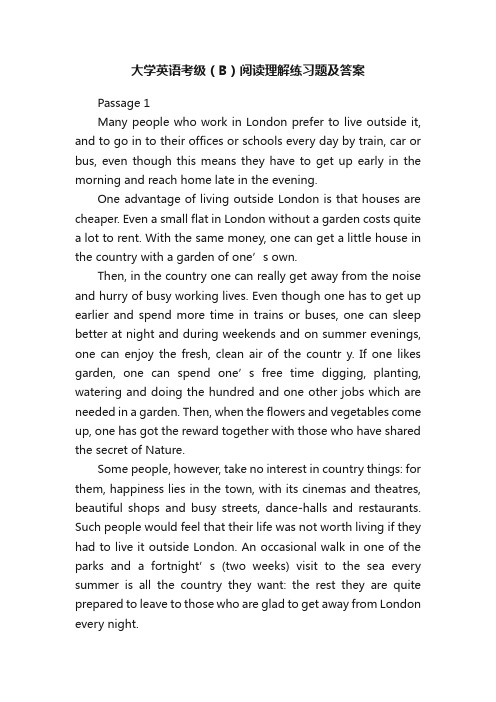 大学英语考级（B）阅读理解练习题及答案

Passage 1

Many people who work in London prefer to live outside it, and to go in to their offices or schools every day by train, car or bus, even though this means they have to get up early in the morning and reach home late in the evening.

One advantage of living outside London is that houses are cheaper. Even a small flat in London without a garden costs quite a lot to rent. With the same money, one can get a little house in the country with a garden of one’ s own.

Then, in the country one can really get away from the noise and hurry of busy working lives. Even though one has to get up earlier and spend more time in trains or buses, one can sleep better at night and during weekends and on summer evenings, one can enjoy the fresh, clean air of the countr y. If one likes garden, one can spend one’ s free time digging, planting, watering and doing the hundred and one other jobs which are needed in a garden. Then, when the flowers and vegetables come up, one has got the reward together with those who have shared the secret of Nature.

Some people, however, take no interest in country things: for them, happiness lies in the town, with its cinemas and theatres, beautiful shops and busy streets, dance-halls and restaurants. Such people would feel that their life was not worth living if they had to live it outside London. An occasional walk in one of the parks and a fortnight’ s (two weeks) visit to the sea every summer is all the country they want: the rest they are quite prepared to leave to those who are glad to get away from London every night.